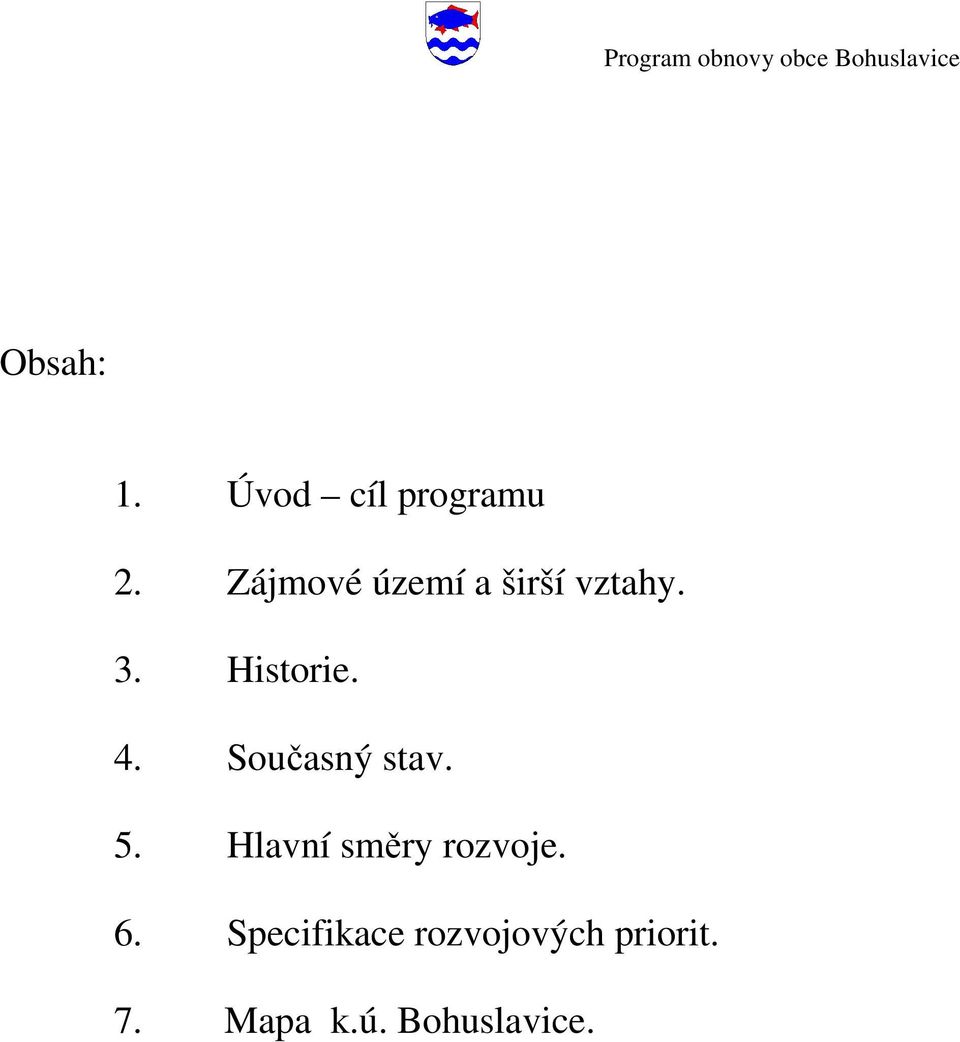 Program obnovy obce Bohuslavice

Obsah:

1. Úvod – cíl programu

2. Zájmové území a širší vztahy.

3. Historie.

4. Současný stav.

5. Hlavní směry rozvoje.

6. Specifikace rozvojových priorit.

7. Mapa k.ú. Bohuslavice.